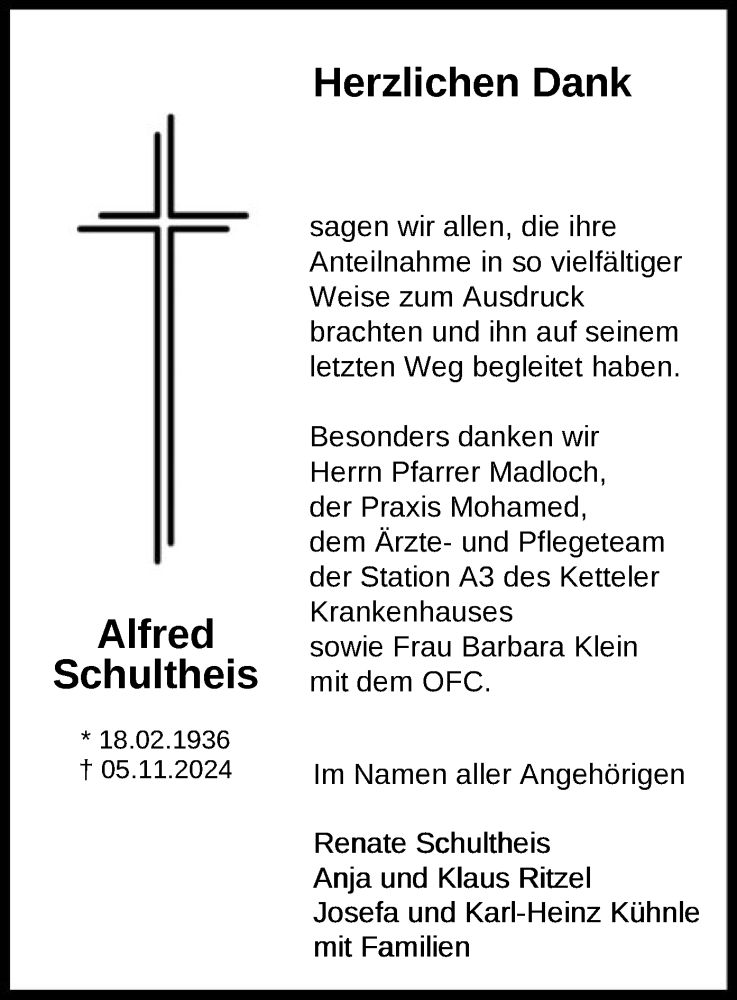 Herzlichen Dank

sagen wir allen, die ihre Anteilnahme in so vielfältiger Weise zum Ausdruck brachten und ihn auf seinem letzten Weg begleitet haben.

Besonders danken wir
Herrn Pfarrer Madloch,
der Praxis Mohamed,
dem Ärzte- und Pflegeteam
der Station A3 des Ketteler Krankenhauses
sowie Frau Barbara Klein
mit dem OFC.

Alfred
Schultheis

* 18.02.1936
† 05.11.2024

Im Namen aller Angehörigen

Renate Schultheis
Anja und Klaus Ritzel
Josefa und Karl-Heinz Kühnle
mit Familien